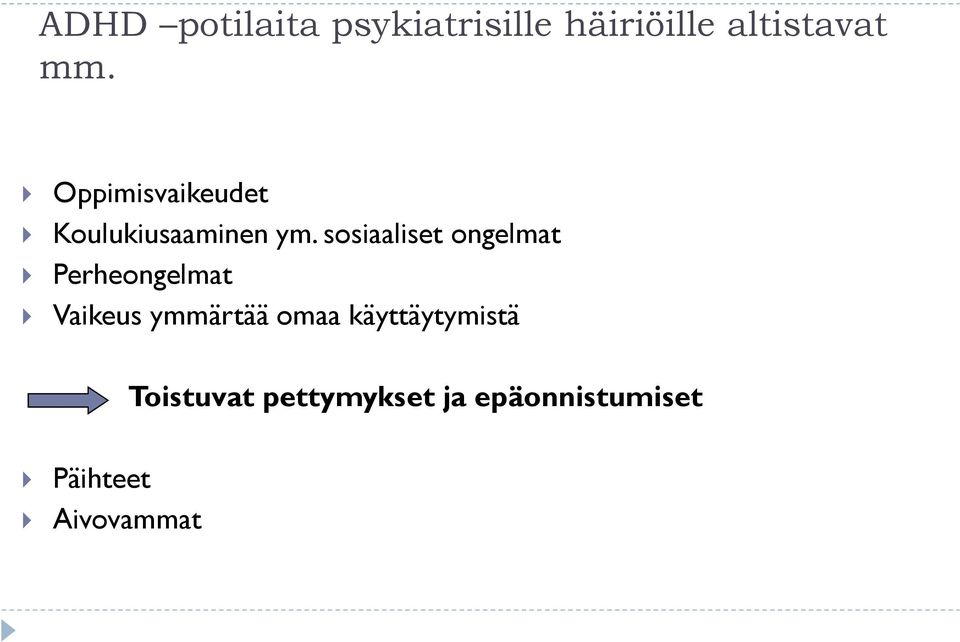 ADHD –potilaita psykiatrisille häiriöille altistavat mm.

Oppimisvaikeudet
Koulukiusaaminen ym. sosiaaliset ongelmat
Perheongelmat
Vaikeus ymmärtää omaa käyttäytymistä

Toistuvat pettymykset ja epäonnistumiset

Päihteet
Aivovammat